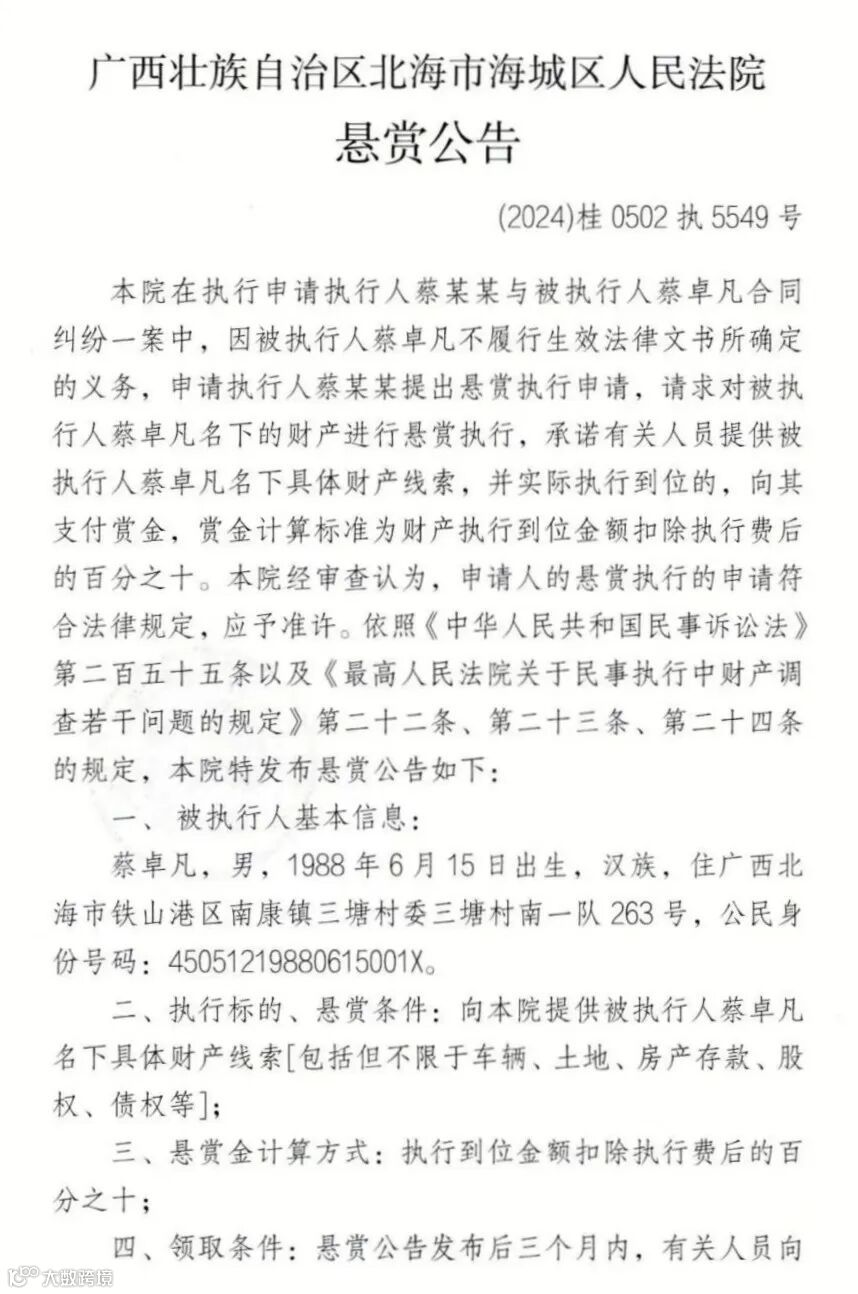 广西壮族自治区北海市海城区人民法院
悬赏公告

(2024)桂 0502 执 5549 号

本院在执行申请执行人蔡某某与被执行人蔡卓凡合同纠纷一案中，因被执行人蔡卓凡不履行生效法律文书所确定的义务，申请执行人蔡某某提出悬赏执行申请，请求对被执行人蔡卓凡名下的财产进行悬赏执行，承诺有关人员提供被执行人蔡卓凡名下具体财产线索，并实际执行到位的，向其支付赏金，赏金计算标准为财产执行到位金额扣除执行费后的百分之十。本院经审查认为，申请人的悬赏执行的申请符合法律规定，应予准许。依照《中华人民共和国民事诉讼法》第二百五十五条以及《最高人民法院关于民事执行中财产调查若干问题的规定》第二十二条、第二十三条、第二十四条的规定，本院特发布悬赏公告如下：

一、被执行人基本信息：

蔡卓凡，男，1988 年 6 月 15 日出生，汉族，住广西北海市铁山港区南康镇三塘村委三塘村南一队 263 号，公民身份号码：45051219880615001X。

二、执行标的、悬赏条件：向本院提供被执行人蔡卓凡名下具体财产线索[包括但不限于车辆、土地、房产存款、股权、债权等]；

三、悬赏金计算方式：执行到位金额扣除执行费后的百分之十；

四、领取条件：悬赏公告发布后三个月内，有关人员向

大数跨境